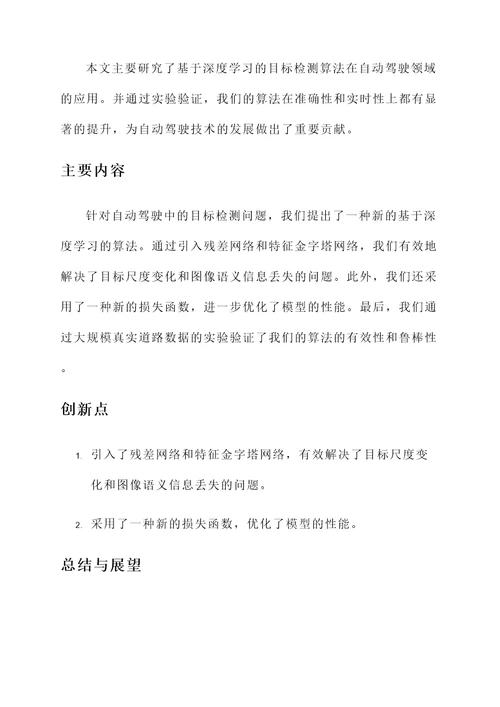 本文主要研究了基于深度学习的目标检测算法在自动驾驶领域的应用。并通过实验验证，我们的算法在准确性和实时性上都有显著的提升，为自动驾驶技术的发展做出了重要贡献。

主要内容

针对自动驾驶中的目标检测问题，我们提出了一种新的基于深度学习的算法。通过引入残差网络和特征金字塔网络，我们有效地解决了目标尺度变化和图像语义信息丢失的问题。此外，我们还采用了一种新的损失函数，进一步优化了模型的性能。最后，我们通过大规模真实道路数据的实验验证了我们的算法的有效性和鲁棒性。

创新点

1. 引入了残差网络和特征金字塔网络，有效解决了目标尺度变化和图像语义信息丢失的问题。

2. 采用了一种新的损失函数，优化了模型的性能。

总结与展望